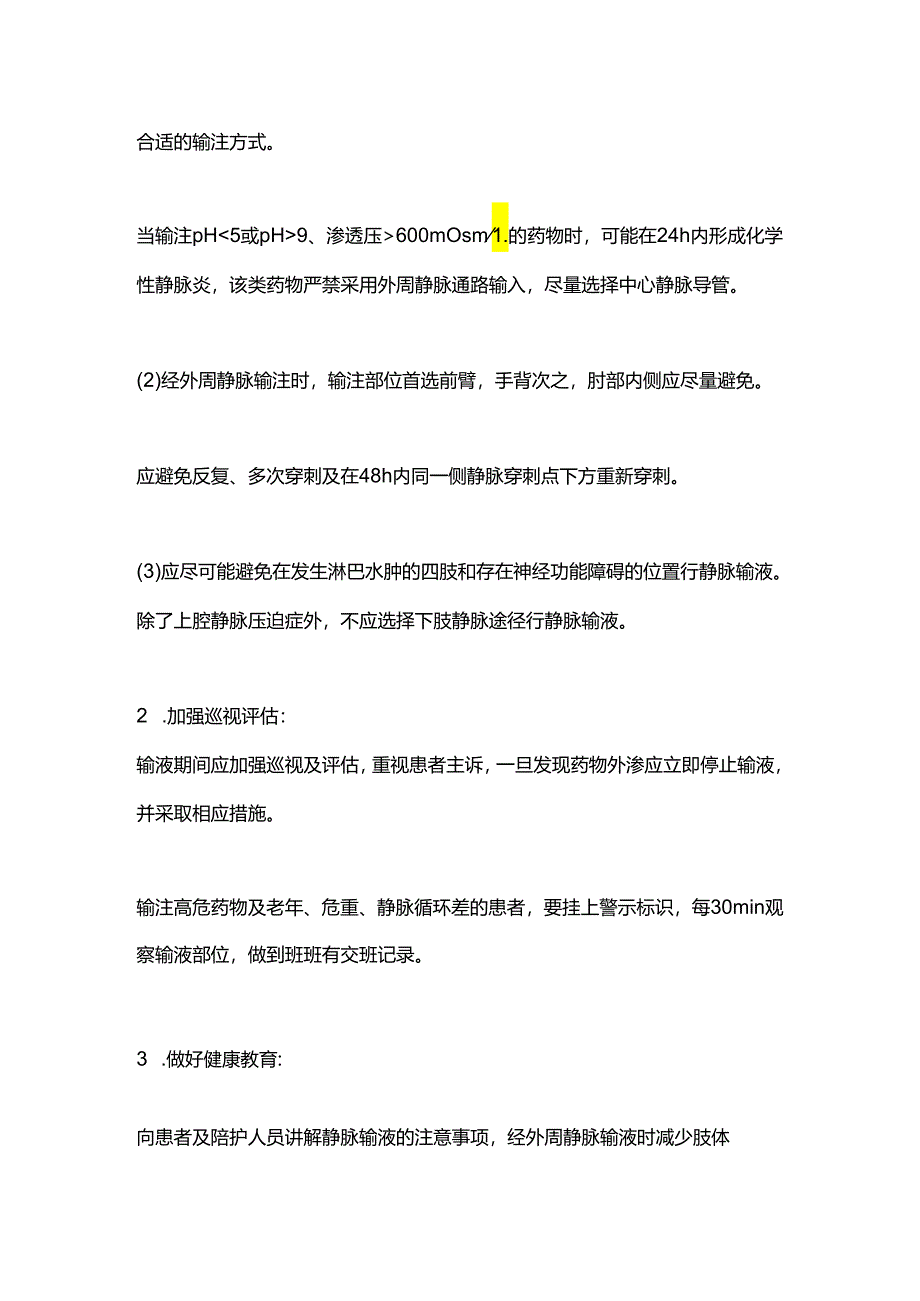 合适的输注方式。

当输注pH<5或pH>9、渗透压>600mOsm/1.的药物时，可能在24h内形成化学性静脉炎，该类药物严禁采用外周静脉通路输入，尽量选择中心静脉导管。

(2)经外周静脉输注时，输注部位首选前臂，手背次之，肘部内侧应尽量避免。

应避免反复、多次穿刺及在48h内同一侧静脉穿刺点下方重新穿刺。

(3)应尽可能避免在发生淋巴水肿的四肢和存在神经功能障碍的位置行静脉输液。除了上腔静脉压迫症外，不应选择下肢静脉途径行静脉输液。

2 .加强巡视评估:
输液期间应加强巡视及评估，重视患者主诉，一旦发现药物外渗应立即停止输液，并采取相应措施。

输注高危药物及老年、危重、静脉循环差的患者，要挂上警示标识，每30min观察输液部位，做到班班有交班记录。

3 .做好健康教育:

向患者及陪护人员讲解静脉输液的注意事项，经外周静脉输液时减少肢体